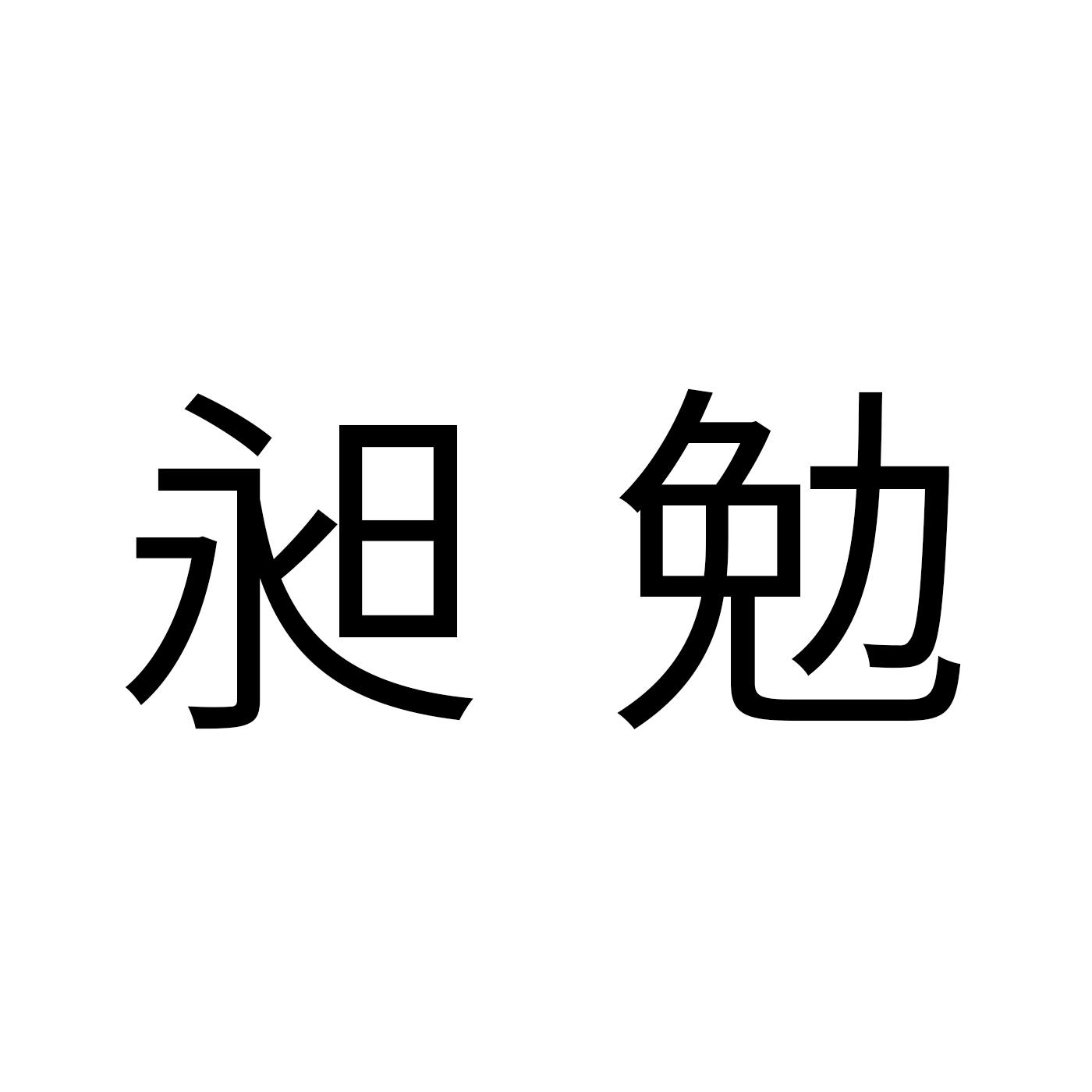 昶勉